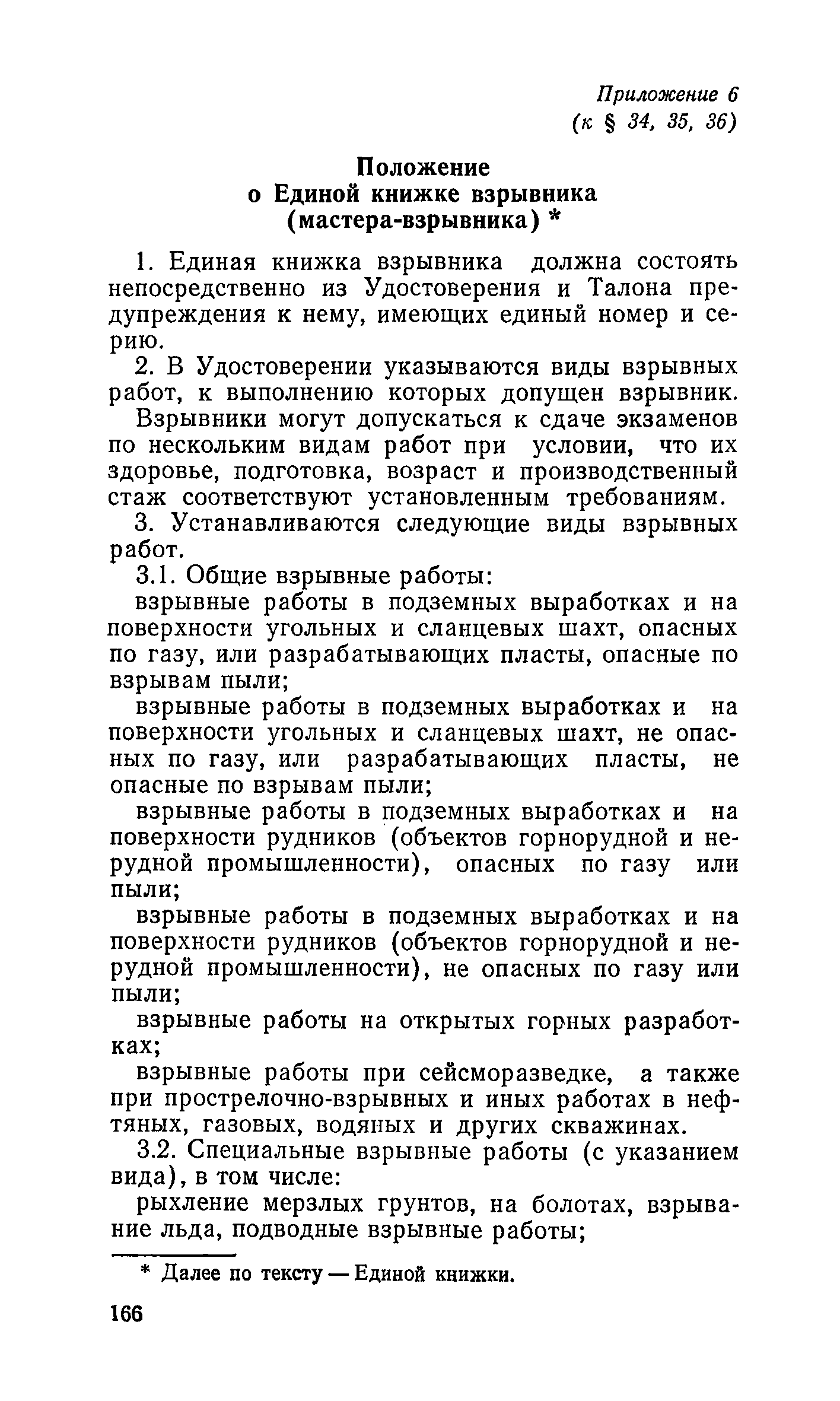 Приложение 6
(к § 34, 35, 36)

Положение
о Единой книжке взрывника
(мастера-взрывника) *

1. Единая книжка взрывника должна состоять непосредственно из Удостоверения и Талона предупреждения к нему, имеющих единый номер и серию.

2. В Удостоверении указываются виды взрывных работ, к выполнению которых допущен взрывник.

Взрывники могут допускаться к сдаче экзаменов по нескольким видам работ при условии, что их здоровье, подготовка, возраст и производственный стаж соответствуют установленным требованиям.

3. Устанавливаются следующие виды взрывных работ.

3.1. Общие взрывные работы:

взрывные работы в подземных выработках и на поверхности угольных и сланцевых шахт, опасных по газу, или разрабатывающих пласты, опасные по взрывам пыли;

взрывные работы в подземных выработках и на поверхности угольных и сланцевых шахт, не опасных по газу, или разрабатывающих пласты, не опасные по взрывам пыли;

взрывные работы в подземных выработках и на поверхности рудников (объектов горнорудной и нерудной промышленности), опасных по газу или пыли;

взрывные работы в подземных выработках и на поверхности рудников (объектов горнорудной и нерудной промышленности), не опасных по газу или пыли;

взрывные работы на открытых горных разработках;

взрывные работы при сейсморазведке, а также при прострелочно-взрывных и иных работах в нефтяных, газовых, водяных и других скважинах.

3.2. Специальные взрывные работы (с указанием вида), в том числе:

рыхление мерзлых грунтов, на болотах, взрывание льда, подводные взрывные работы;

* Далее по тексту — Единой книжки.

166